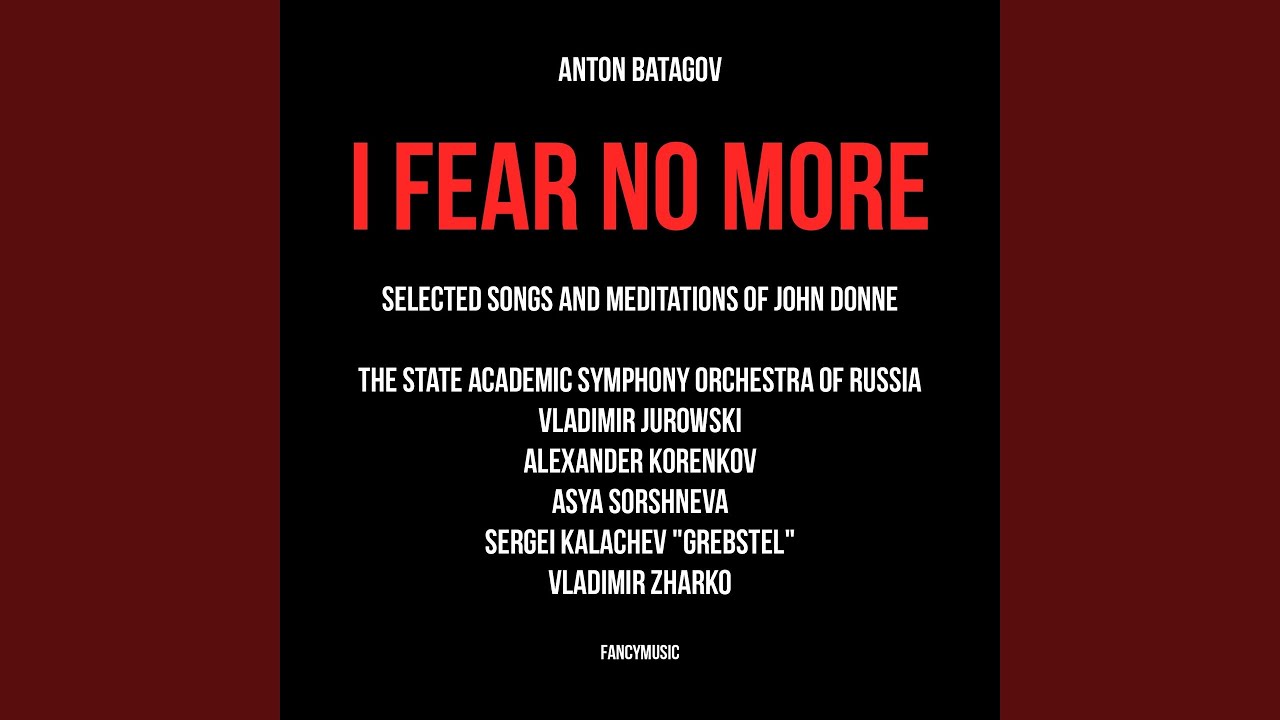 ANTON BATAGOV

I FEAR NO MORE

SELECTED SONGS AND MEDITATIONS OF JOHN DONNE

THE STATE ACADEMIC SYMPHONY ORCHESTRA OF RUSSIA
VLADIMIR JUROWSKI
ALEXANDER KORENKOV
ASYA SORSHNEVA
SERGEI KALACHEV "GREBSTEL"
VLADIMIR ZHARKO

FANCYMUSIC